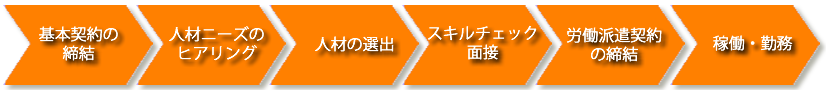 基本契約の締結

人材ニーズのヒアリング

人材の選出

スキルチェック面接

労働派遣契約の締結

稼働・勤務